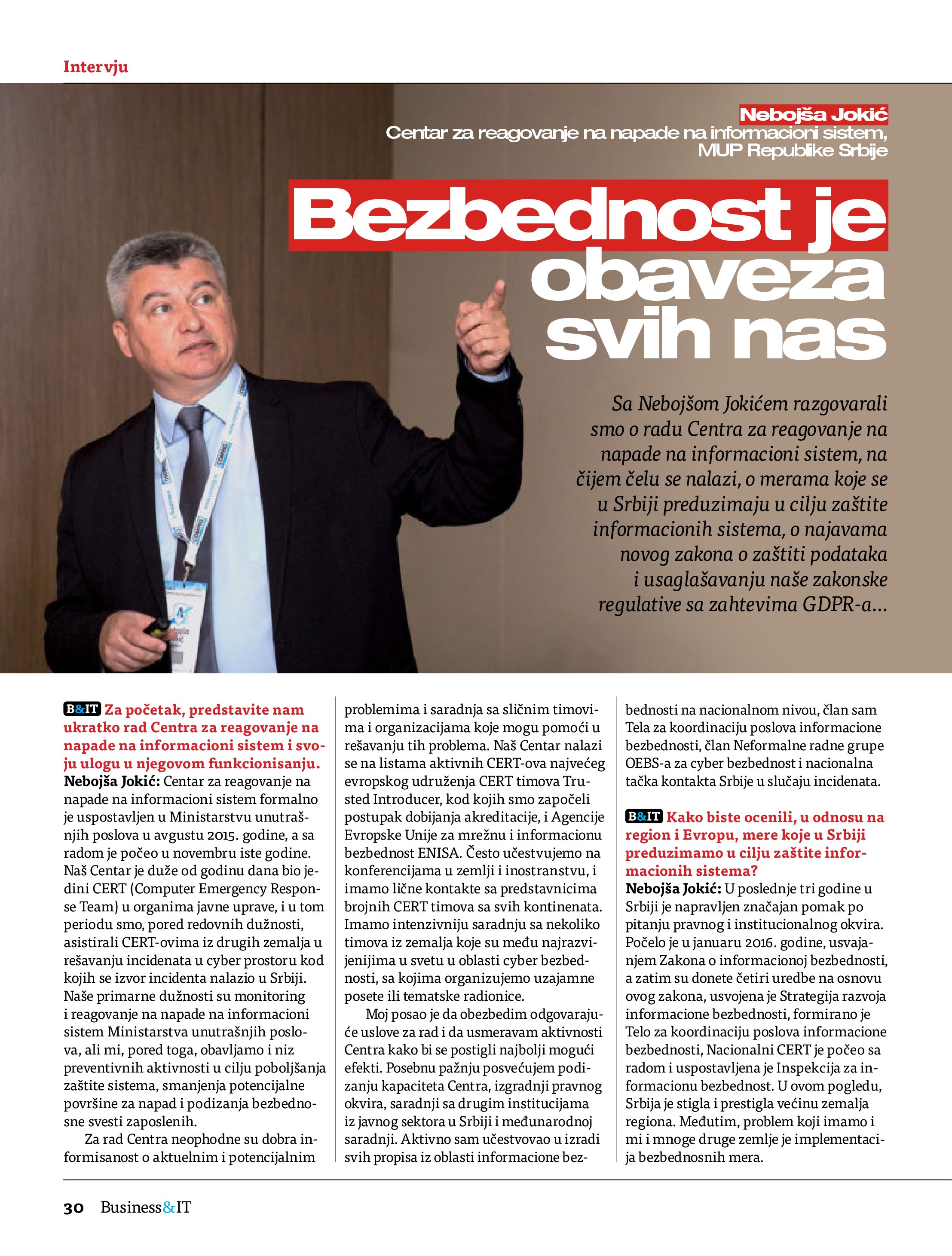 Intervju

Nebojša Jokić
Centar za reagovanje na napade na informacioni sistem, MUP Republike Srbije

Bezbednost je obaveza svih nas

Sa Nebojšom Jokićem razgovarali smo o radu Centra za reagovanje na napade na informacioni sistem, na čijem čelu se nalazi, o merama koje se u Srbiji preduzimaju u cilju zaštite informacionih sistema, o najavama novog zakona o zaštiti podataka i usaglašavanju naše zakonske regulative sa zahtevima GDPR-a...

B&IT Za početak, predstavite nam ukratko rad Centra za reagovanje na napade na informacioni sistem i svoju ulogu u njegovom funkcionisanju.
Nebojša Jokić: Centar za reagovanje na napade na informacioni sistem formalno je uspostavljen u Ministarstvu unutrašnjih poslova u avgustu 2015. godine, a sa radom je počeo u novembru iste godine. Naš Centar je duže od godinu dana bio jedini CERT (Computer Emergency Response Team) u organima javne uprave, i u tom periodu smo, pored redovnih dužnosti, asistirali CERT-ovima iz drugih zemalja u rešavanju incidenata u cyber prostoru kod kojih se izvor incidenta nalazio u Srbiji. Naše primarne dužnosti su monitoring i reagovanje na napade na informacioni sistem Ministarstva unutrašnjih poslova, ali mi, pored toga, obavljamo i niz preventivnih aktivnosti u cilju poboljšanja zaštite sistema, smanjenja potencijalne površine za napad i podizanja bezbednosne svesti zaposlenih.

Za rad Centra neophodne su dobra informisanost o aktuelnim i potencijalnim problemima i saradnja sa sličnim timovima i organizacijama koje mogu pomoći u rešavanju tih problema. Naš Centar nalazi se na listama aktivnih CERT-ova najvećeg evropskog udruženja CERT timova Trusted Introducer, kod kojih smo započeli postupak dobijanja akreditacije, i Agencije Evropske Unije za mrežnu i informacionu bezbednost ENISA. Često učestvujemo na konferencijama u zemlji i inostranstvu, i imamo lične kontakte sa predstavnicima brojnih CERT timova sa svih kontinenata. Imamo intenzivniju saradnju sa nekoliko timova iz zemalja koje su među najrazvijenijima u svetu u oblasti cyber bezbednosti, sa kojima organizujemo uzajamne posete ili tematske radionice.

Moj posao je da obezbedim odgovarajuće uslove za rad i da usmeravam aktivnosti Centra kako bi se postigli najbolji mogući efekti. Posebnu pažnju posvećujem podizanju kapaciteta Centra, izgradnji pravnog okvira, saradnji sa drugim institucijama iz javnog sektora u Srbiji i međunarodnoj saradnji. Aktivno sam učestvovao u izradi svih propisa iz oblasti informacione bezbednosti na nacionalnom nivou, član sam Tela za koordinaciju poslova informacione bezbednosti, član Neformalne radne grupe OEBS-a za cyber bezbednost i nacionalna tačka kontakta Srbije u slučaju incidenata.

B&IT Kako biste ocenili, u odnosu na region i Evropu, mere koje u Srbiji preduzimamo u cilju zaštite informacionih sistema?
Nebojša Jokić: U poslednje tri godine u Srbiji je napravljen značajan pomak po pitanju pravnog i institucionalnog okvira. Počelo je u januaru 2016. godine, usvajanjem Zakona o informacionoj bezbednosti, a zatim su donete četiri uredbe na osnovu ovog zakona, usvojena je Strategija razvoja informacione bezbednosti, formirano je Telo za koordinaciju poslova informacione bezbednosti, Nacionalni CERT je počeo sa radom i uspostavljena je Inspekcija za informacionu bezbednost. U ovom pogledu, Srbija je stigla i prestigla većinu zemalja regiona. Međutim, problem koji imamo i mi i mnoge druge zemlje je implementacija bezbednosnih mera.

30 Business&IT